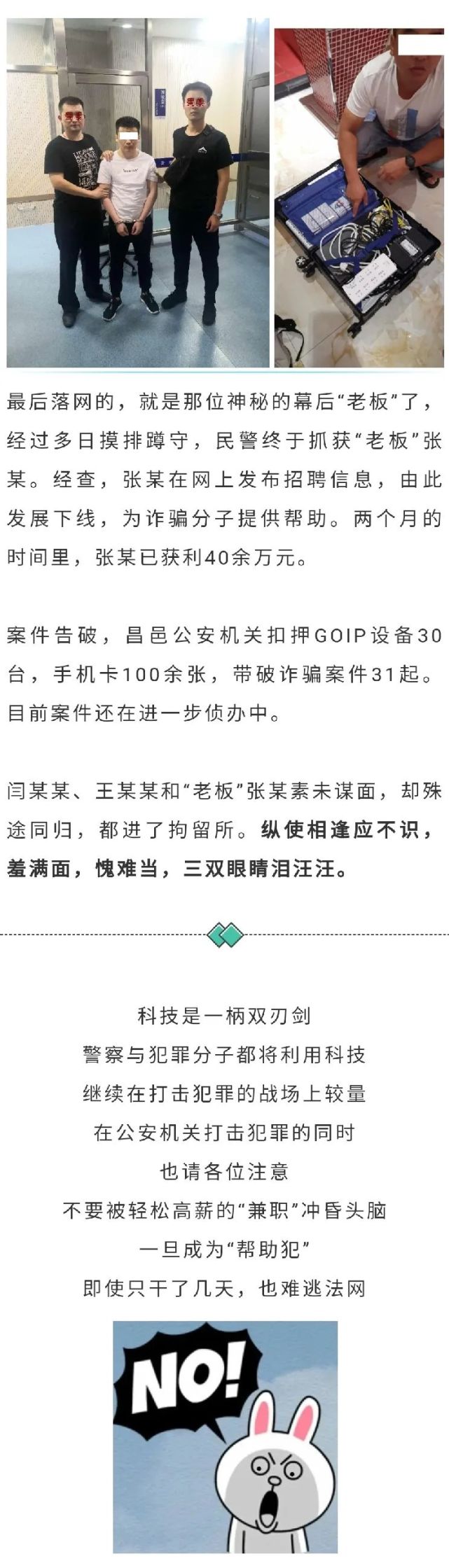 最后落网的，就是那位神秘的幕后“老板”了，经过多日摸排蹲守，民警终于抓获“老板”张某。经查，张某在网上发布招聘信息，由此发展下线，为诈骗分子提供帮助。两个月的时间里，张某已获利40余万元。

案件告破，昌邑公安机关扣押GOIP设备30台，手机卡100余张，带破诈骗案件31起。目前案件还在进一步侦办中。

闫某某、王某某和“老板”张某素未谋面，却殊途同归，都进了拘留所。纵使相逢应不识，羞满面，愧难当，三双眼睛泪汪汪。

科技是一柄双刃剑
警察与犯罪分子都将利用科技
继续在打击犯罪的战场上较量
在公安机关打击犯罪的同时
也请各位注意
不要被轻松高薪的“兼职”冲昏头脑
一旦成为“帮助犯”
即使只干了几天，也难逃法网

NO!